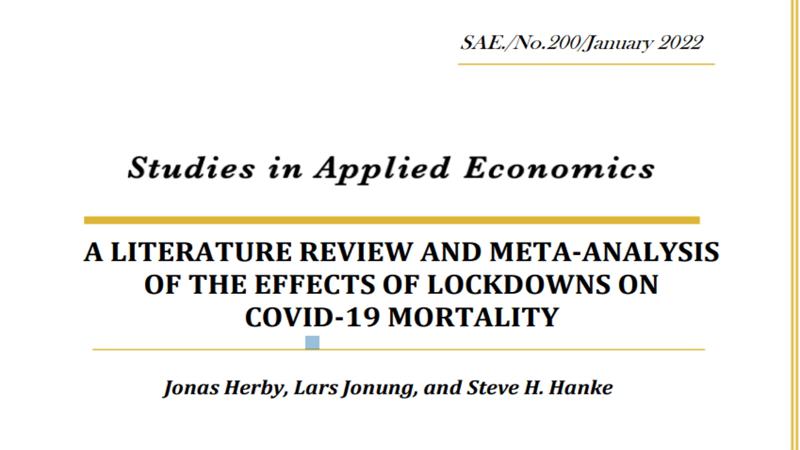 SAE./No.200/January 2022

Studies in Applied Economics

A LITERATURE REVIEW AND META-ANALYSIS OF THE EFFECTS OF LOCKDOWNS ON COVID-19 MORTALITY

Jonas Herby, Lars Jonung, and Steve H. Hanke